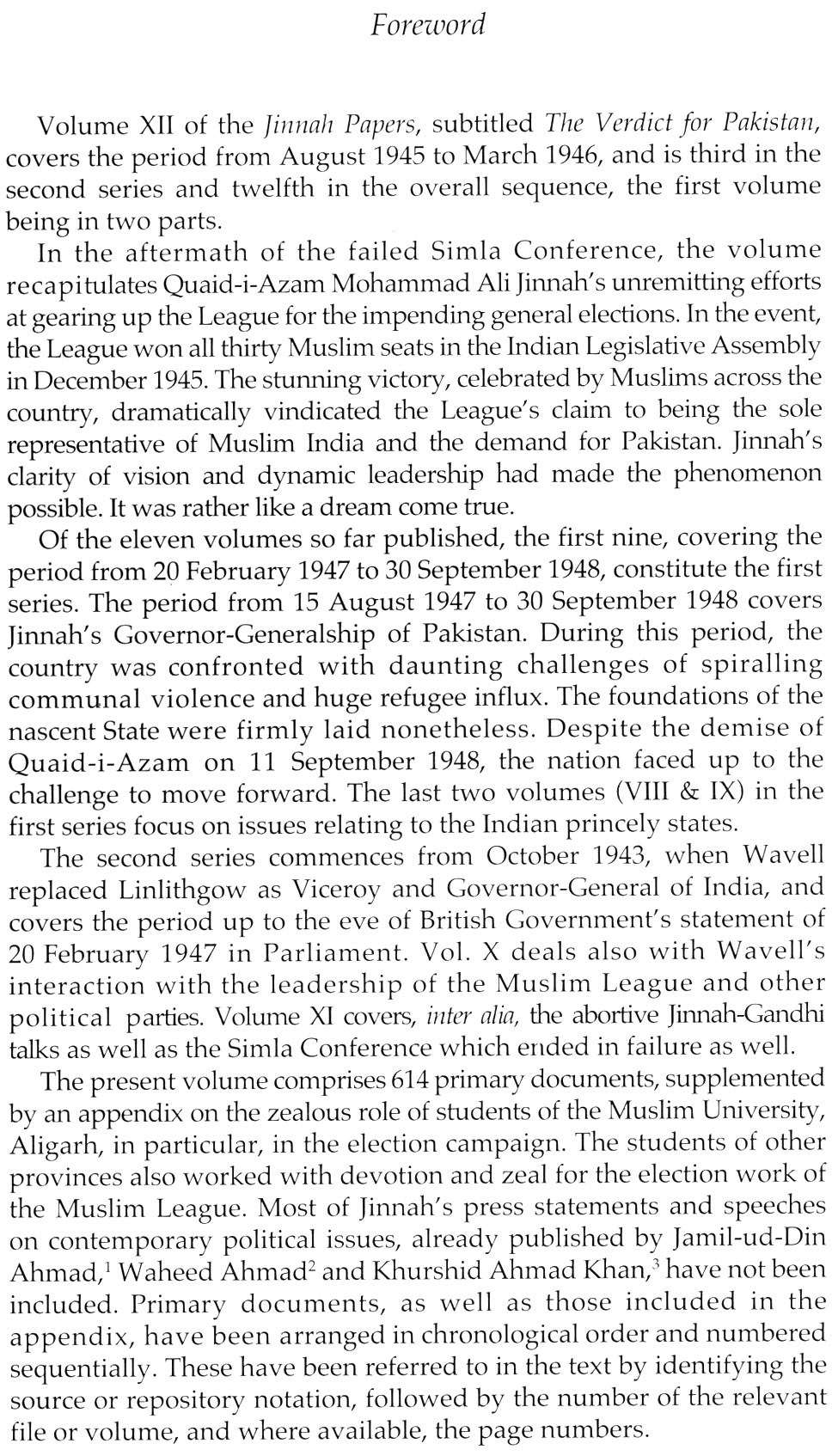 Foreword

Volume XII of the Jinnah Papers, subtitled The Verdict for Pakistan, covers the period from August 1945 to March 1946, and is third in the second series and twelfth in the overall sequence, the first volume being in two parts.

In the aftermath of the failed Simla Conference, the volume recapitulates Quaid-i-Azam Mohammad Ali Jinnah's unremitting efforts at gearing up the League for the impending general elections. In the event, the League won all thirty Muslim seats in the Indian Legislative Assembly in December 1945. The stunning victory, celebrated by Muslims across the country, dramatically vindicated the League's claim to being the sole representative of Muslim India and the demand for Pakistan. Jinnah's clarity of vision and dynamic leadership had made the phenomenon possible. It was rather like a dream come true.

Of the eleven volumes so far published, the first nine, covering the period from 20 February 1947 to 30 September 1948, constitute the first series. The period from 15 August 1947 to 30 September 1948 covers Jinnah's Governor-Generalship of Pakistan. During this period, the country was confronted with daunting challenges of spiralling communal violence and huge refugee influx. The foundations of the nascent State were firmly laid nonetheless. Despite the demise of Quaid-i-Azam on 11 September 1948, the nation faced up to the challenge to move forward. The last two volumes (VIII & IX) in the first series focus on issues relating to the Indian princely states.

The second series commences from October 1943, when Wavell replaced Linlithgow as Viceroy and Governor-General of India, and covers the period up to the eve of British Government's statement of 20 February 1947 in Parliament. Vol. X deals also with Wavell's interaction with the leadership of the Muslim League and other political parties. Volume XI covers, inter alia, the abortive Jinnah-Gandhi talks as well as the Simla Conference which ended in failure as well.

The present volume comprises 614 primary documents, supplemented by an appendix on the zealous role of students of the Muslim University, Aligarh, in particular, in the election campaign. The students of other provinces also worked with devotion and zeal for the election work of the Muslim League. Most of Jinnah's press statements and speeches on contemporary political issues, already published by Jamil-ud-Din Ahmad,$^1$ Waheed Ahmad$^2$ and Khurshid Ahmad Khan,$^3$ have not been included. Primary documents, as well as those included in the appendix, have been arranged in chronological order and numbered sequentially. These have been referred to in the text by identifying the source or repository notation, followed by the number of the relevant file or volume, and where available, the page numbers.